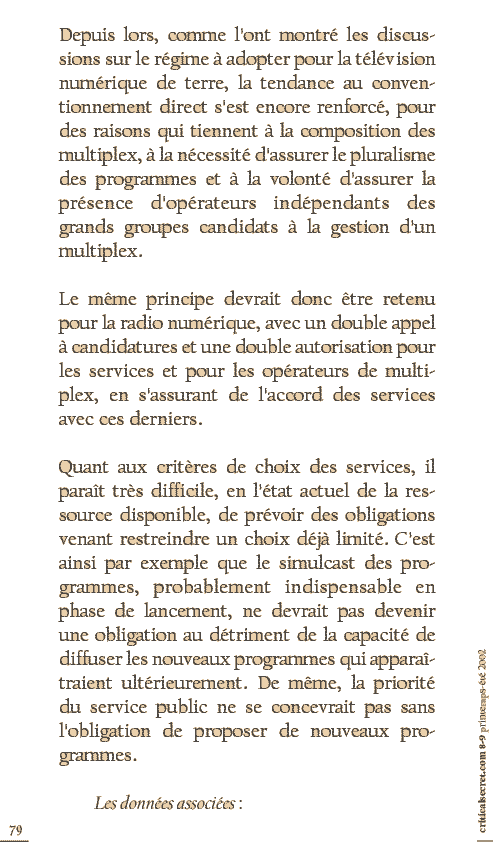 Depuis lors, comme l'ont montré les discussions sur le régime à adopter pour la télévision numérique de terre, la tendance au conventionnement direct s'est encore renforcé, pour des raisons qui tiennent à la composition des multiplex, à la nécessité d'assurer le pluralisme des programmes et à la volonté d'assurer la présence d'opérateurs indépendants des grands groupes candidats à la gestion d'un multiplex.

Le même principe devrait donc être retenu pour la radio numérique, avec un double appel à candidatures et une double autorisation pour les services et pour les opérateurs de multiplex, en s'assurant de l'accord des services avec ces derniers.

Quant aux critères de choix des services, il paraît très difficile, en l'état actuel de la ressource disponible, de prévoir des obligations venant restreindre un choix déjà limité. C'est ainsi par exemple que le simulcast des programmes, probablement indispensable en phase de lancement, ne devrait pas devenir une obligation au détriment de la capacité de diffuser les nouveaux programmes qui apparaîtraient ultérieurement. De même, la priorité du service public ne se concevrait pas sans l'obligation de proposer de nouveaux programmes.

Les données associées :

79

criticalsecret.com 8-9 printemps-été 2002